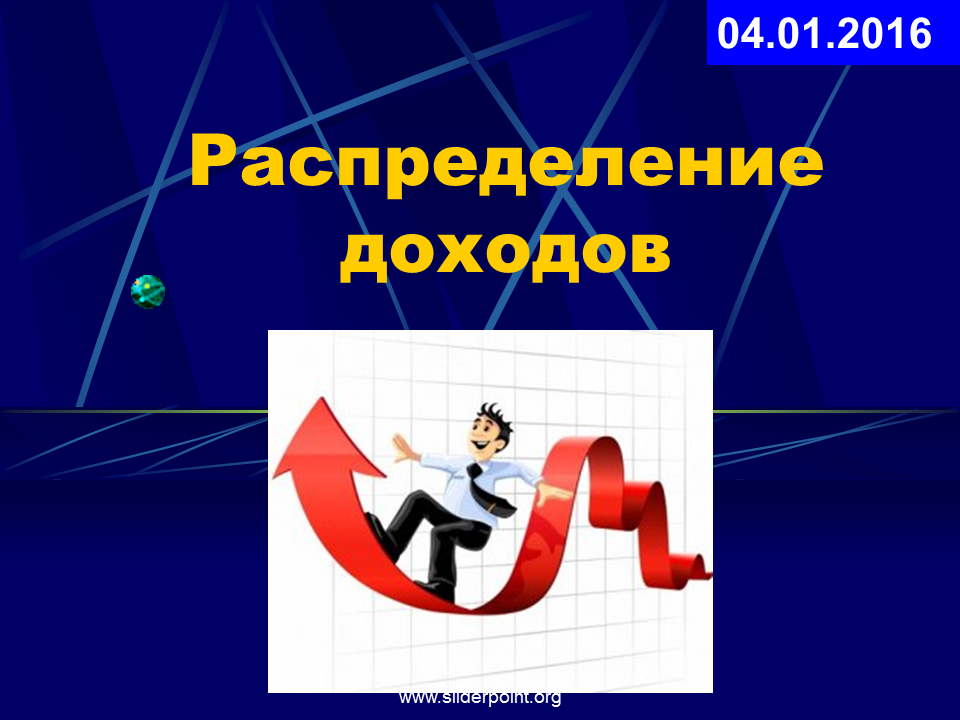 04.01.2016

Распределение доходов

www.sliderpoint.org